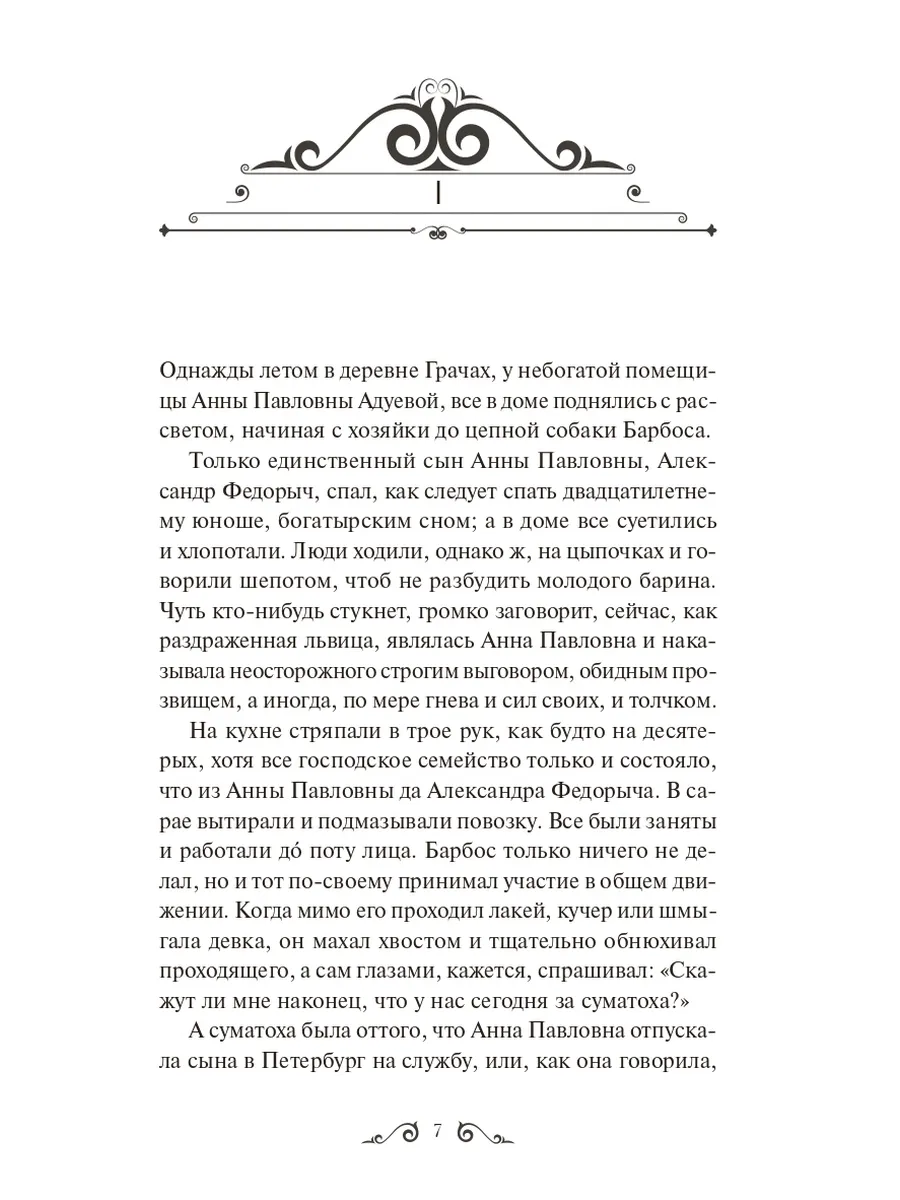 I

Однажды летом в деревне Грачах, у небогатой помещицы Анны Павловны Адуевой, все в доме поднялись с рассветом, начиная с хозяйки до цепной собаки Барбоса.

Только единственный сын Анны Павловны, Александр Федорыч, спал, как следует спать двадцатилетнему юноше, богатырским сном; а в доме все суетились и хлопотали. Люди ходили, однако ж, на цыпочках и говорили шепотом, чтоб не разбудить молодого барина. Чуть кто-нибудь стукнет, громко заговорит, сейчас, как раздраженная львица, являлась Анна Павловна и наказывала неосторожного строгим выговором, обидным прозвищем, а иногда, по мере гнева и сил своих, и толчком.

На кухне стряпали в трое рук, как будто на десятерых, хотя все господское семейство только и состояло, что из Анны Павловны да Александра Федорыча. В сарае вытирали и подмазывали повозку. Все были заняты и работали до́ поту лица. Барбос только ничего не делал, но и тот по-своему принимал участие в общем движении. Когда мимо его проходил лакей, кучер или шмыгала девка, он махал хвостом и тщательно обнюхивал проходящего, а сам глазами, кажется, спрашивал: «Скажут ли мне наконец, что у нас сегодня за суматоха?»

А суматоха была оттого, что Анна Павловна отпускала сына в Петербург на службу, или, как она говорила,

7